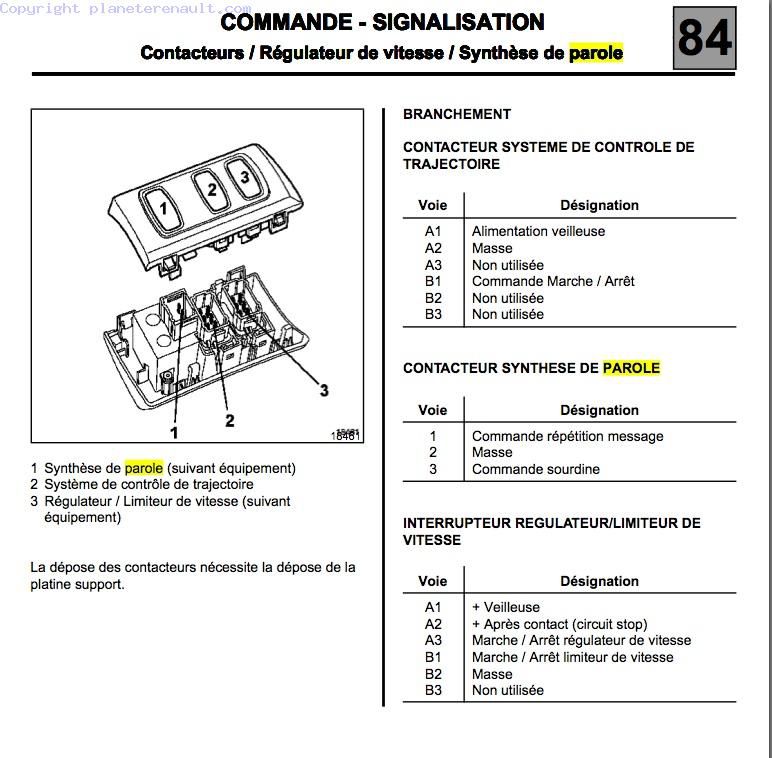 Copyright planeterenault.com

COMMANDE - SIGNALISATION

Contacteurs / Régulateur de vitesse / Synthèse de parole

84

1
2
3

1
2
3

18461

1 Synthèse de parole (suivant équipement)
2 Système de contrôle de trajectoire
3 Régulateur / Limiteur de vitesse (suivant équipement)

La dépose des contacteurs nécessite la dépose de la platine support.

BRANCHEMENT

CONTACTEUR SYSTEME DE CONTROLE DE TRAJECTOIRE

| Voie | Désignation |
|---|---|
| A1 | Alimentation veilleuse |
| A2 | Masse |
| A3 | Non utilisée |
| B1 | Commande Marche / Arrêt |
| B2 | Non utilisée |
| B3 | Non utilisée |

CONTACTEUR SYNTHESE DE PAROLE

| Voie | Désignation |
|---|---|
| 1 | Commande répétition message |
| 2 | Masse |
| 3 | Commande sourdine |

INTERRUPTEUR REGULATEUR/LIMITEUR DE VITESSE

| Voie | Désignation |
|---|---|
| A1 | + Veilleuse |
| A2 | + Après contact (circuit stop) |
| A3 | Marche / Arrêt régulateur de vitesse |
| B1 | Marche / Arrêt limiteur de vitesse |
| B2 | Masse |
| B3 | Non utilisée |